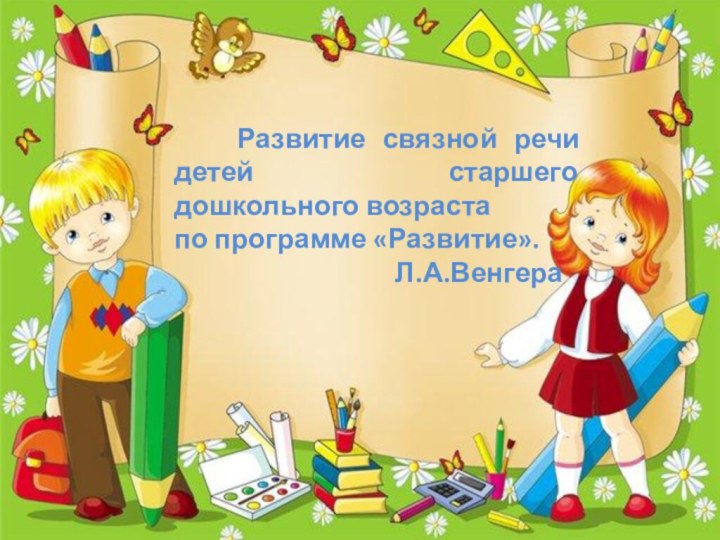 Развитие связной речи детей старшего дошкольного возраста по программе «Развитие».
Л.А.Венгера